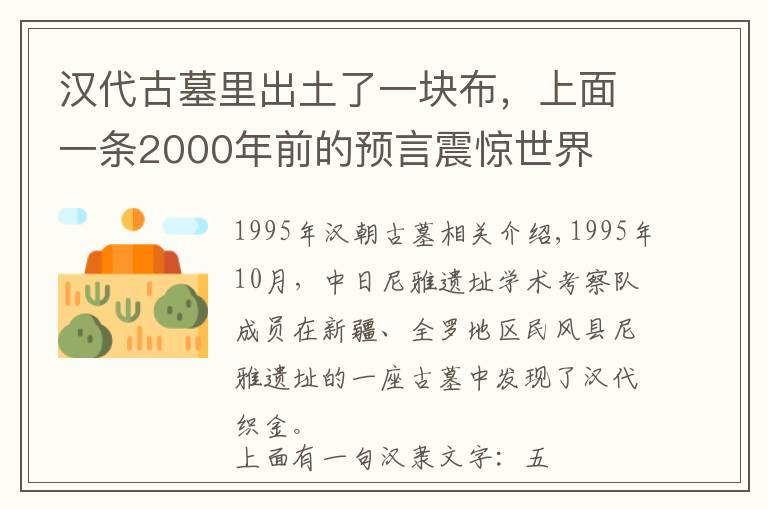 汉代古墓里出土了一块布，上面一条2000年前的预言震惊世界

1995年汉朝古墓相关介绍,1995年10月，中日尼雅遗址学术考察队成员在新疆、全罗地区民风县尼雅遗址的一座古墓中发现了汉代织金。

上面有一句汉隶文字：五